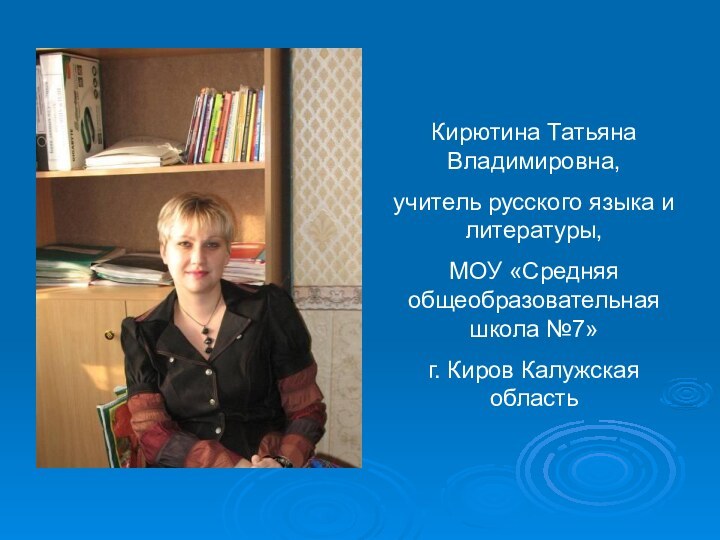 Кирютина Татьяна Владимировна,

учитель русского языка и литературы,

МОУ «Средняя общеобразовательная школа №7»

г. Киров Калужская область